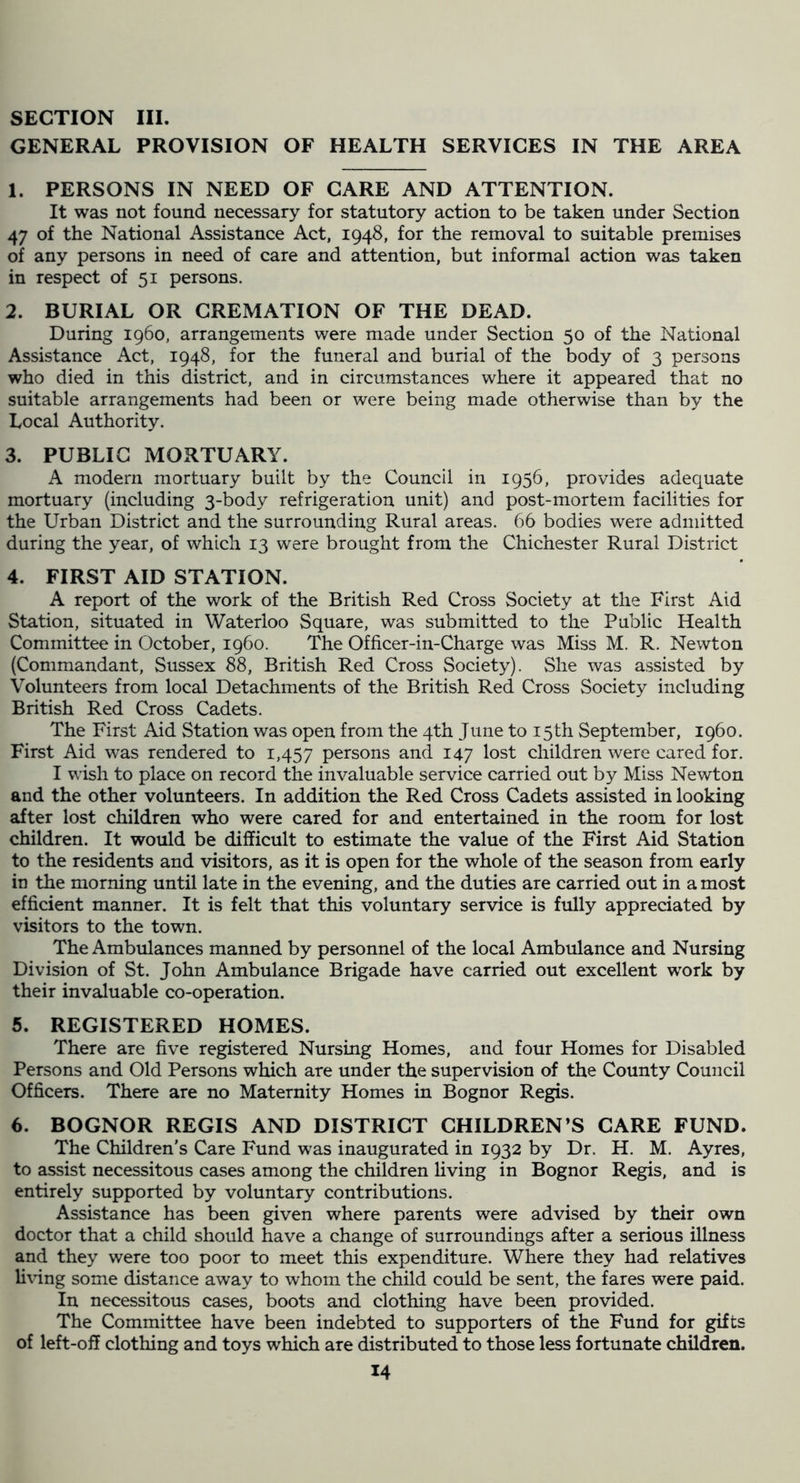 SECTION III.
GENERAL PROVISION OF HEALTH SERVICES IN THE AREA

1. PERSONS IN NEED OF CARE AND ATTENTION.
It was not found necessary for statutory action to be taken under Section 47 of the National Assistance Act, 1948, for the removal to suitable premises of any persons in need of care and attention, but informal action was taken in respect of 51 persons.

2. BURIAL OR CREMATION OF THE DEAD.
During 1960, arrangements were made under Section 50 of the National Assistance Act, 1948, for the funeral and burial of the body of 3 persons who died in this district, and in circumstances where it appeared that no suitable arrangements had been or were being made otherwise than by the Local Authority.

3. PUBLIC MORTUARY.
A modern mortuary built by the Council in 1956, provides adequate mortuary (including 3-body refrigeration unit) and post-mortem facilities for the Urban District and the surrounding Rural areas. 66 bodies were admitted during the year, of which 13 were brought from the Chichester Rural District

4. FIRST AID STATION.
A report of the work of the British Red Cross Society at the First Aid Station, situated in Waterloo Square, was submitted to the Public Health Committee in October, 1960. The Officer-in-Charge was Miss M. R. Newton (Commandant, Sussex 88, British Red Cross Society). She was assisted by Volunteers from local Detachments of the British Red Cross Society including British Red Cross Cadets.
The First Aid Station was open from the 4th June to 15th September, 1960. First Aid was rendered to 1,457 persons and 147 lost children were cared for.
I wish to place on record the invaluable service carried out by Miss Newton and the other volunteers. In addition the Red Cross Cadets assisted in looking after lost children who were cared for and entertained in the room for lost children. It would be difficult to estimate the value of the First Aid Station to the residents and visitors, as it is open for the whole of the season from early in the morning until late in the evening, and the duties are carried out in a most efficient manner. It is felt that this voluntary service is fully appreciated by visitors to the town.
The Ambulances manned by personnel of the local Ambulance and Nursing Division of St. John Ambulance Brigade have carried out excellent work by their invaluable co-operation.

5. REGISTERED HOMES.
There are five registered Nursing Homes, and four Homes for Disabled Persons and Old Persons which are under the supervision of the County Council Officers. There are no Maternity Homes in Bognor Regis.

6. BOGNOR REGIS AND DISTRICT CHILDREN'S CARE FUND.
The Children's Care Fund was inaugurated in 1932 by Dr. H. M. Ayres, to assist necessitous cases among the children living in Bognor Regis, and is entirely supported by voluntary contributions.
Assistance has been given where parents were advised by their own doctor that a child should have a change of surroundings after a serious illness and they were too poor to meet this expenditure. Where they had relatives living some distance away to whom the child could be sent, the fares were paid.
In necessitous cases, boots and clothing have been provided.
The Committee have been indebted to supporters of the Fund for gifts of left-off clothing and toys which are distributed to those less fortunate children.
14